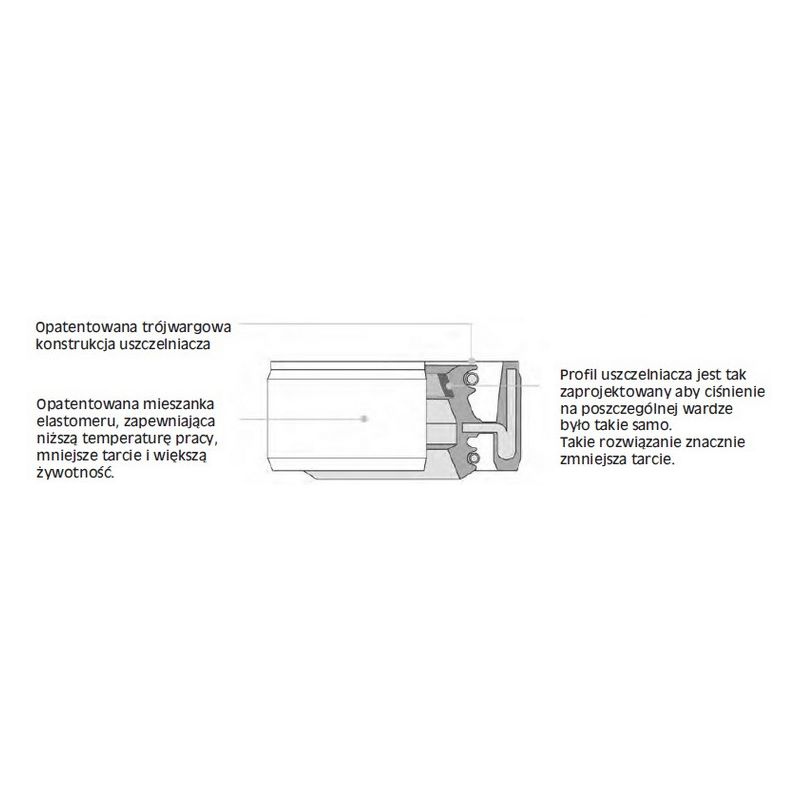 Opatentowana trójwargowa konstrukcja uszczelniacza

Opatentowana mieszanka elastomeru, zapewniająca niższą temperaturę pracy, mniejsze tarcie i większą żywotność.

Profil uszczelniacza jest tak zaprojektowany aby ciśnienie na poszczególnej wardze było takie samo. Takie rozwiązanie znacznie zmniejsza tarcie.